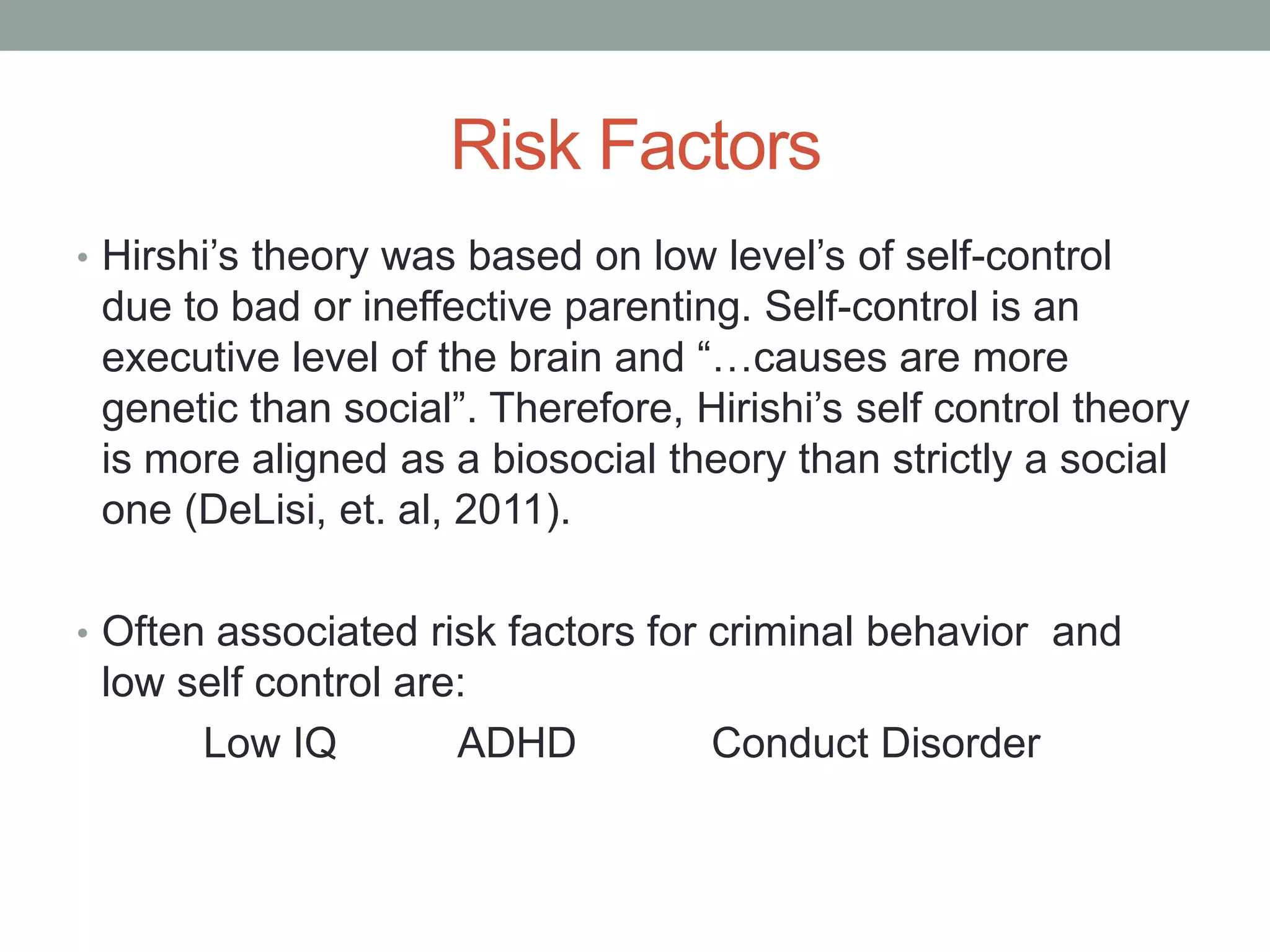 Risk Factors

• Hirshi’s theory was based on low level’s of self-control due to bad or ineffective parenting. Self-control is an executive level of the brain and “…causes are more genetic than social”. Therefore, Hirishi’s self control theory is more aligned as a biosocial theory than strictly a social one (DeLisi, et. al, 2011).

• Often associated risk factors for criminal behavior and low self control are:

Low IQ ADHD Conduct Disorder